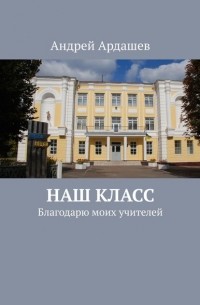 Андрей Ардашев

НАШ КЛАСС
Благодарю моих учителей